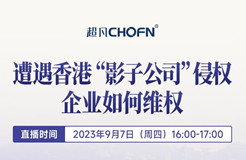 超凡CHOFN®

遭遇香港“影子公司”侵权
企业如何维权

直播时间 2023年9月7日（周四）16:00-17:00